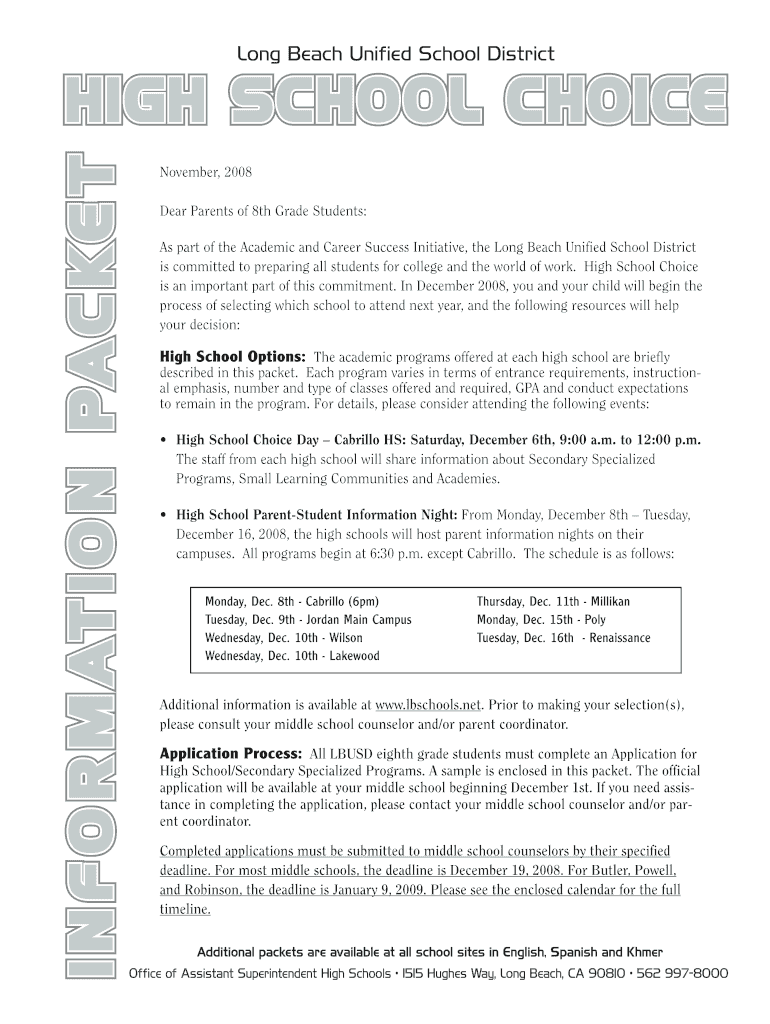 Long Beach Unified School District

HIGH SCHOOL CHOICE

INFORMATION PACKET

November, 2008

Dear Parents of 8th Grade Students:

As part of the Academic and Career Success Initiative, the Long Beach Unified School District is committed to preparing all students for college and the world of work. High School Choice is an important part of this commitment. In December 2008, you and your child will begin the process of selecting which school to attend next year, and the following resources will help your decision:

High School Options: The academic programs offered at each high school are briefly described in this packet. Each program varies in terms of entrance requirements, instructional emphasis, number and type of classes offered and required, GPA and conduct expectations to remain in the program. For details, please consider attending the following events:

• High School Choice Day – Cabrillo HS: Saturday, December 6th, 9:00 a.m. to 12:00 p.m. The staff from each high school will share information about Secondary Specialized Programs, Small Learning Communities and Academies.

• High School Parent-Student Information Night: From Monday, December 8th – Tuesday, December 16, 2008, the high schools will host parent information nights on their campuses. All programs begin at 6:30 p.m. except Cabrillo. The schedule is as follows:

Monday, Dec. 8th - Cabrillo (6pm)
Tuesday, Dec. 9th - Jordan Main Campus
Wednesday, Dec. 10th - Wilson
Wednesday, Dec. 10th - Lakewood

Thursday, Dec. 11th - Millikan
Monday, Dec. 15th - Poly
Tuesday, Dec. 16th - Renaissance

Additional information is available at www.lbschools.net. Prior to making your selection(s), please consult your middle school counselor and/or parent coordinator.

Application Process: All LBUSD eighth grade students must complete an Application for High School/Secondary Specialized Programs. A sample is enclosed in this packet. The official application will be available at your middle school beginning December 1st. If you need assistance in completing the application, please contact your middle school counselor and/or parent coordinator.

Completed applications must be submitted to middle school counselors by their specified deadline. For most middle schools, the deadline is December 19, 2008. For Butler, Powell, and Robinson, the deadline is January 9, 2009. Please see the enclosed calendar for the full timeline.

Additional packets are available at all school sites in English, Spanish and Khmer

Office of Assistant Superintendent High Schools • 1515 Hughes Way, Long Beach, CA 90810 • 562 997-8000